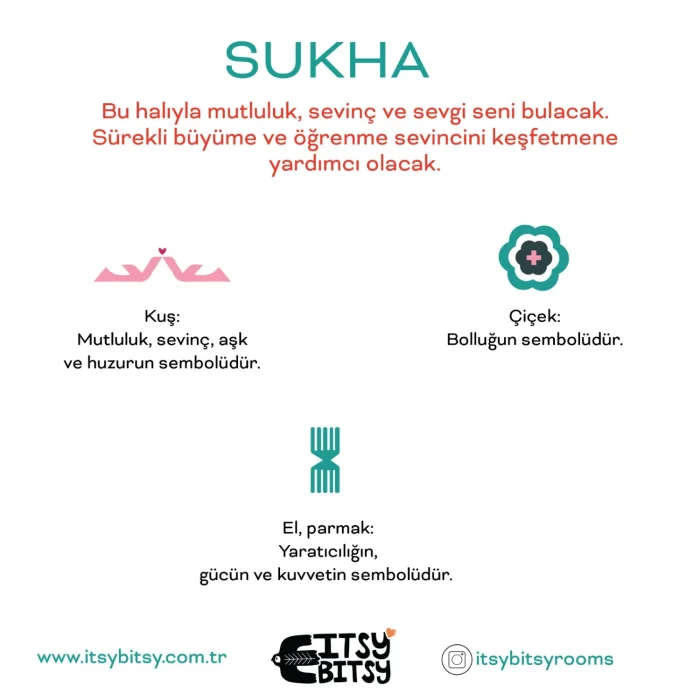 SUKHA

Bu halıyla mutluluk, sevinç ve sevgi seni bulacak. Sürekli büyüme ve öğrenme sevincini keşfetmene yardımcı olacak.

Kuş:
Mutluluk, sevinç, aşk ve huzurun sembolüdür.

Çiçek:
Bolluğun sembolüdür.

El, parmak:
Yaratıcılığın, gücün ve kuvvetin sembolüdür.

www.itsybitsy.com.tr

ITSY BITSY

itsybitsyrooms